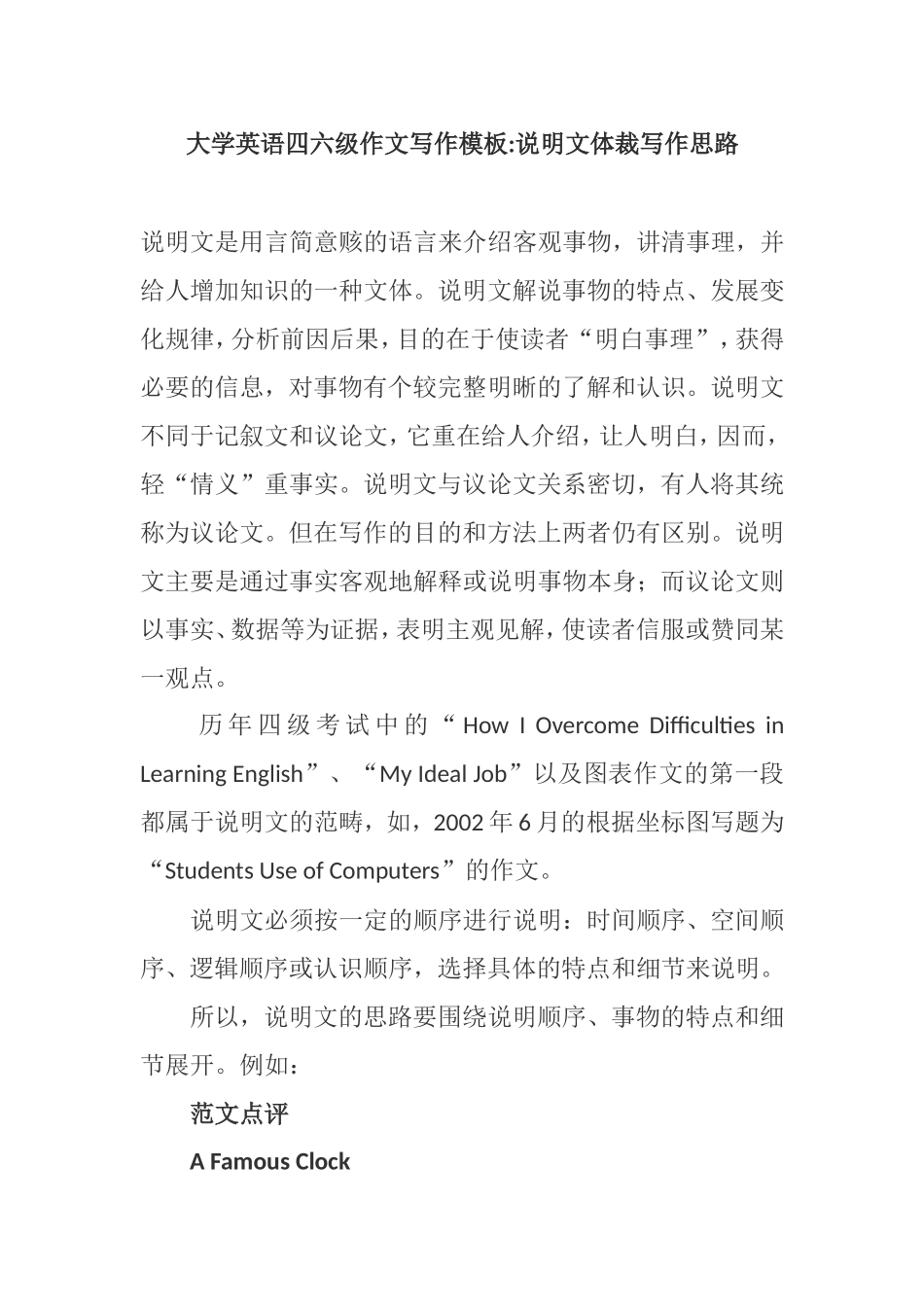 大学英语四六级作文写作模板:说明文体裁写作思路

说明文是用言简意赅的语言来介绍客观事物，讲清事理，并给人增加知识的一种文体。说明文解说事物的特点、发展变化规律，分析前因后果，目的在于使读者“明白事理”，获得必要的信息，对事物有个较完整明晰的了解和认识。说明文不同于记叙文和议论文，它重在给人介绍，让人明白，因而，轻“情义”重事实。说明文与议论文关系密切，有人将其统称为议论文。但在写作的目的和方法上两者仍有区别。说明文主要是通过事实客观地解释或说明事物本身；而议论文则以事实、数据等为证据，表明主观见解，使读者信服或赞同某一观点。

历年四级考试中的“How I Overcome Difficulties in Learning English”、“My Ideal Job”以及图表作文的第一段都属于说明文的范畴，如，2002年6月的根据坐标图写题为“Students Use of Computers”的作文。

说明文必须按一定的顺序进行说明：时间顺序、空间顺序、逻辑顺序或认识顺序，选择具体的特点和细节来说明。

所以，说明文的思路要围绕说明顺序、事物的特点和细节展开。例如：

范文点评

A Famous Clock